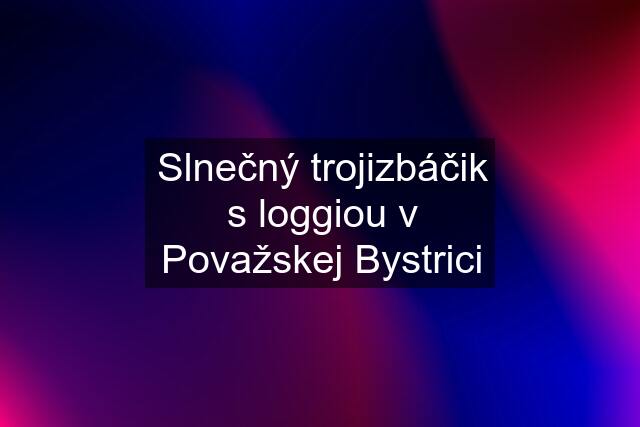 Slnečný trojizbáčik s loggiou v Považskej Bystrici